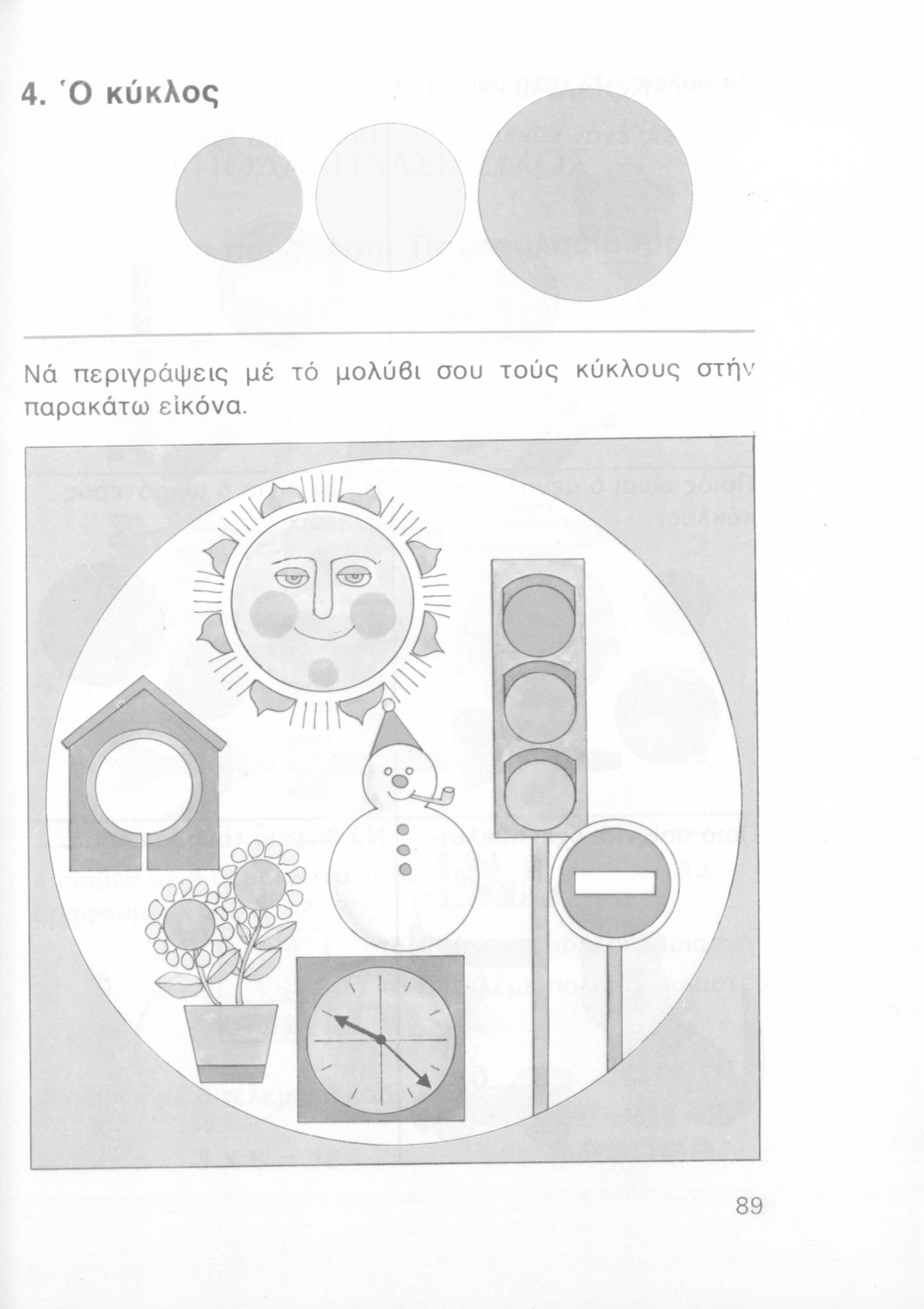 4. Ὁ κύκλος

Νά περιγράψεις μέ τό μολύβι σου τούς κύκλους στήν παρακάτω εἰκόνα.

89